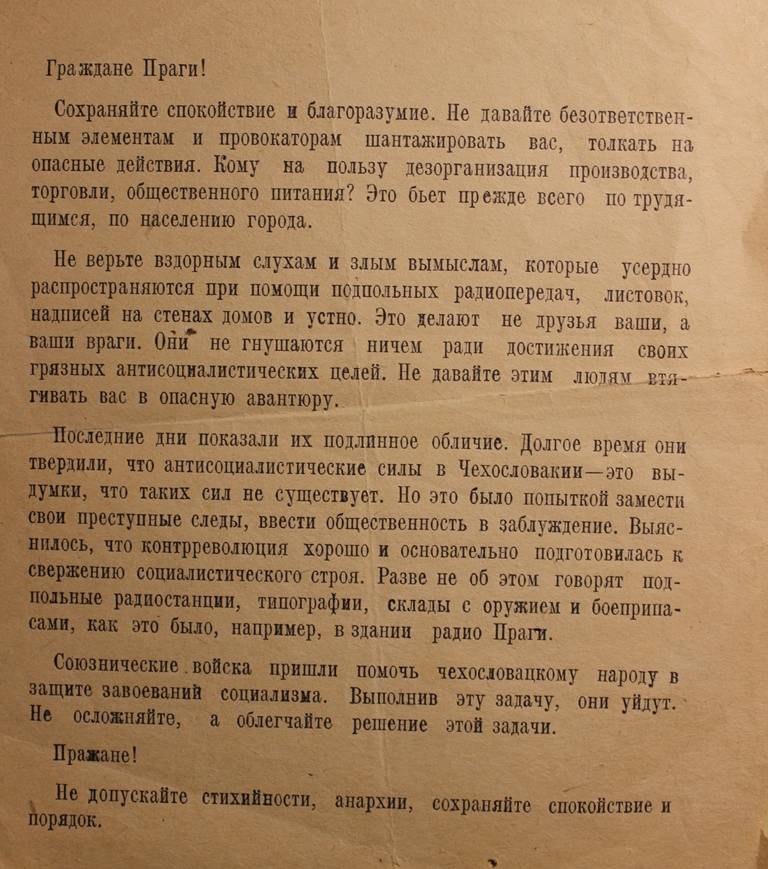 Граждане Праги!

Сохраняйте спокойствие и благоразумие. Не давайте безответственным элементам и провокаторам шантажировать вас, толкать на опасные действия. Кому на пользу дезорганизация производства, торговли, общественного питания? Это бьет прежде всего по трудящимся, по населению города.

Не верьте вздорным слухам и злым вымыслам, которые усердно распространяются при помощи подпольных радиопередач, листовок, надписей на стенах домов и устно. Это делают не друзья ваши, а ваши враги. Они не гнушаются ничем ради достижения своих грязных антисоциалистических целей. Не давайте этим людям втягивать вас в опасную авантюру.

Последние дни показали их подлинное обличие. Долгое время они твердили, что антисоциалистические силы в Чехословакии—это выдумки, что таких сил не существует. Но это было попыткой замести свои преступные следы, ввести общественность в заблуждение. Выяснилось, что контрреволюция хорошо и основательно подготовилась к свержению социалистического строя. Разве не об этом говорят подпольные радиостанции, типографии, склады с оружием и боеприпасами, как это было, например, в здании радио Праги.

Союзнические войска пришли помочь чехословацкому народу в защите завоеваний социализма. Выполнив эту задачу, они уйдут. Не осложняйте, а облегчайте решение этой задачи.

Пражане!

Не допускайте стихийности, анархии, сохраняйте спокойствие и порядок.